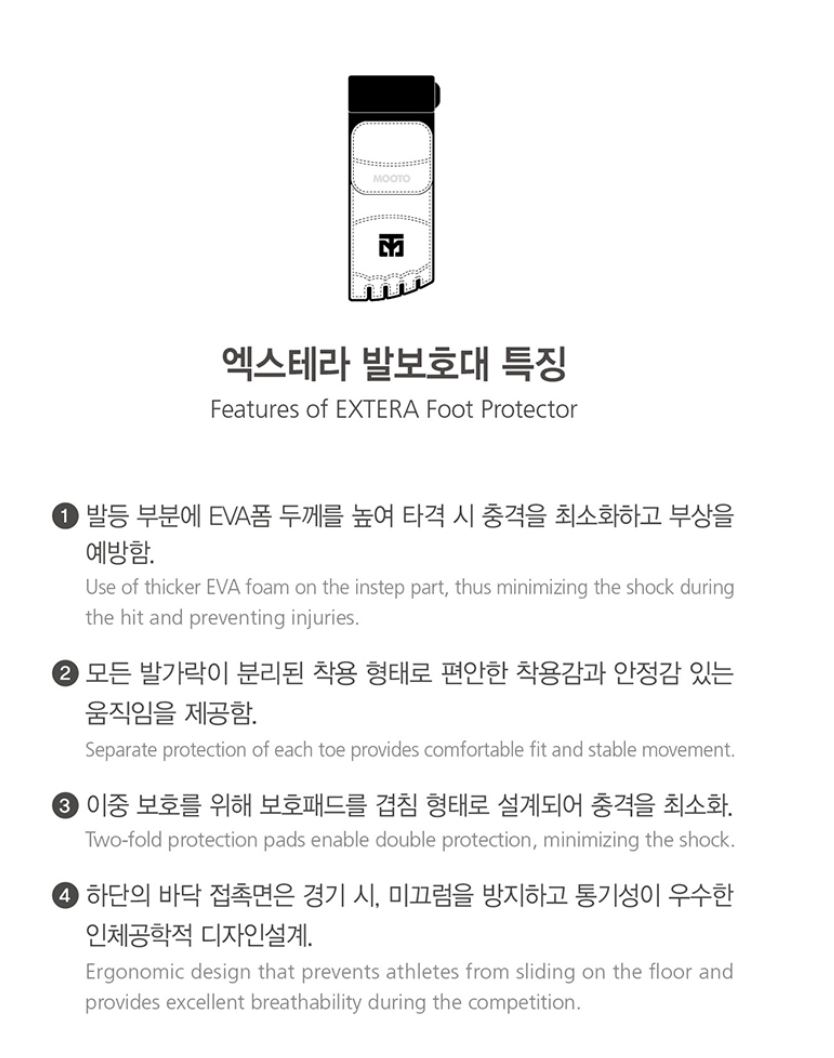 MOOTO

엑스테라 발보호대 특징
Features of EXTERA Foot Protector

1 발등 부분에 EVA폼 두께를 높여 타격 시 충격을 최소화하고 부상을 예방함.
Use of thicker EVA foam on the instep part, thus minimizing the shock during the hit and preventing injuries.

2 모든 발가락이 분리된 착용 형태로 편안한 착용감과 안정감 있는 움직임을 제공함.
Separate protection of each toe provides comfortable fit and stable movement.

3 이중 보호를 위해 보호패드를 겹침 형태로 설계되어 충격을 최소화.
Two-fold protection pads enable double protection, minimizing the shock.

4 하단의 바닥 접촉면은 경기 시, 미끄럼을 방지하고 통기성이 우수한 인체공학적 디자인설계.
Ergonomic design that prevents athletes from sliding on the floor and provides excellent breathability during the competition.